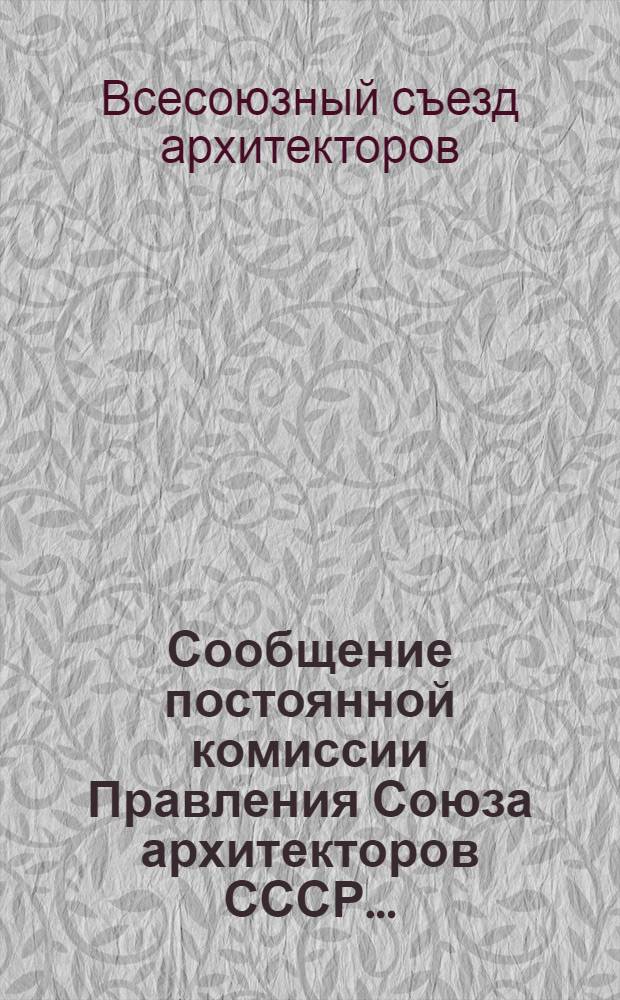 Всесоюзный съезд архитекторов

Сообщение постоянной комиссии Правления Союза архитекторов СССР...